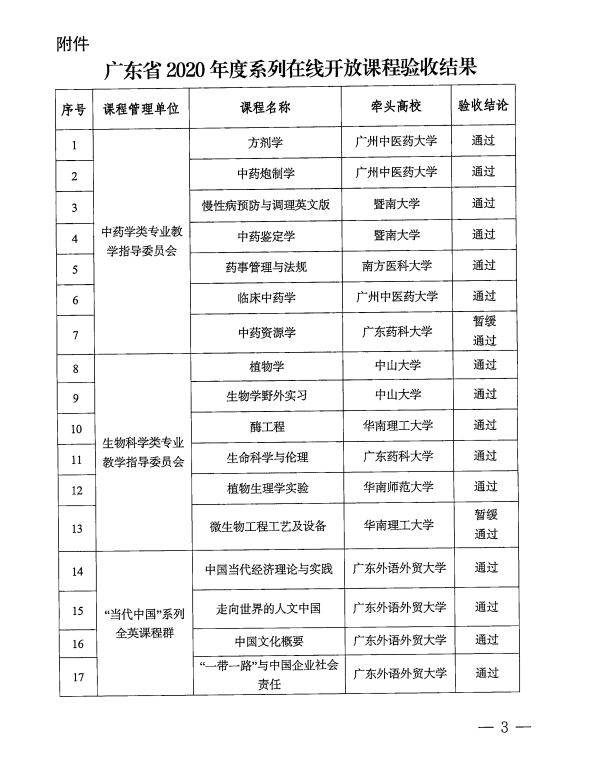 附件

广东省 2020 年度系列在线开放课程验收结果

| 序号 | 课程管理单位 | 课程名称 | 牵头高校 | 验收结论 |
|---|---|---|---|---|
| 1 | 中药学类专业教学指导委员会 | 方剂学 | 广州中医药大学 | 通过 |
| 2 | | 中药炮制学 | 广州中医药大学 | 通过 |
| 3 | | 慢性病预防与调理英文版 | 暨南大学 | 通过 |
| 4 | | 中药鉴定学 | 暨南大学 | 通过 |
| 5 | | 药事管理与法规 | 南方医科大学 | 通过 |
| 6 | | 临床中药学 | 广州中医药大学 | 通过 |
| 7 | | 中药资源学 | 广东药科大学 | 暂缓通过 |
| 8 | 生物科学类专业教学指导委员会 | 植物学 | 中山大学 | 通过 |
| 9 | | 生物学野外实习 | 中山大学 | 通过 |
| 10 | | 酶工程 | 华南理工大学 | 通过 |
| 11 | | 生命科学与伦理 | 广东药科大学 | 通过 |
| 12 | | 植物生理学实验 | 华南师范大学 | 通过 |
| 13 | | 微生物工程工艺及设备 | 华南理工大学 | 暂缓通过 |
| 14 | “当代中国”系列全英课程群 | 中国当代经济理论与实践 | 广东外语外贸大学 | 通过 |
| 15 | | 走向世界的人文中国 | 广东外语外贸大学 | 通过 |
| 16 | | 中国文化概要 | 广东外语外贸大学 | 通过 |
| 17 | | “一带一路”与中国企业社会责任 | 广东外语外贸大学 | 通过 |

— 3 —